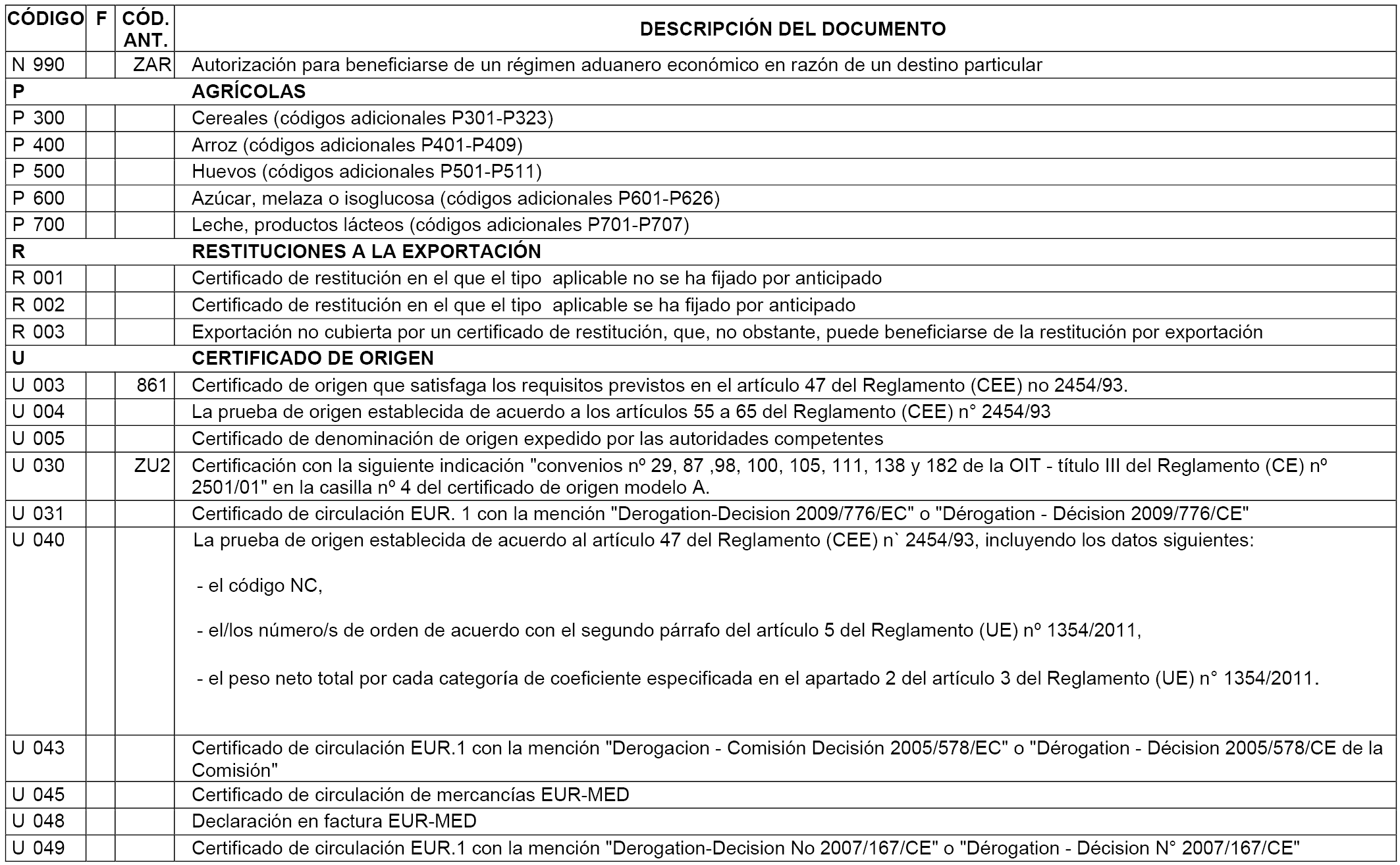 | CÓDIGO | F | CÓD. ANT. | DESCRIPCIÓN DEL DOCUMENTO |
|---|---|---|---|
| N 990 | | ZAR | Autorización para beneficiarse de un régimen aduanero económico en razón de un destino particular |
| P | | | AGRÍCOLAS |
| P 300 | | | Cereales (códigos adicionales P301-P323) |
| P 400 | | | Arroz (códigos adicionales P401-P409) |
| P 500 | | | Huevos (códigos adicionales P501-P511) |
| P 600 | | | Azúcar, melaza o isoglucosa (códigos adicionales P601-P626) |
| P 700 | | | Leche, productos lácteos (códigos adicionales P701-P707) |
| R | | | RESTITUCIONES A LA EXPORTACIÓN |
| R 001 | | | Certificado de restitución en el que el tipo aplicable no se ha fijado por anticipado |
| R 002 | | | Certificado de restitución en el que el tipo aplicable se ha fijado por anticipado |
| R 003 | | | Exportación no cubierta por un certificado de restitución, que, no obstante, puede beneficiarse de la restitución por exportación |
| U | | | CERTIFICADO DE ORIGEN |
| U 003 | | 861 | Certificado de origen que satisfaga los requisitos previstos en el artículo 47 del Reglamento (CEE) no 2454/93. |
| U 004 | | | La prueba de origen establecida de acuerdo a los artículos 55 a 65 del Reglamento (CEE) n° 2454/93 |
| U 005 | | | Certificado de denominación de origen expedido por las autoridades competentes |
| U 030 | | ZU2 | Certificación con la siguiente indicación "convenios nº 29, 87 ,98, 100, 105, 111, 138 y 182 de la OIT - título III del Reglamento (CE) nº 2501/01" en la casilla nº 4 del certificado de origen modelo A. |
| U 031 | | | Certificado de circulación EUR. 1 con la mención "Derogation-Decision 2009/776/EC" o "Dérogation - Décision 2009/776/CE" |
| U 040 | | | La prueba de origen establecida de acuerdo al artículo 47 del Reglamento (CEE) n` 2454/93, incluyendo los datos siguientes: - el código NC, - el/los número/s de orden de acuerdo con el segundo párrafo del artículo 5 del Reglamento (UE) nº 1354/2011, - el peso neto total por cada categoría de coeficiente especificada en el apartado 2 del artículo 3 del Reglamento (UE) n° 1354/2011. |
| U 043 | | | Certificado de circulación EUR.1 con la mención "Derogacion - Comisión Decisión 2005/578/EC" o "Dérogation - Décision 2005/578/CE de la Comisión" |
| U 045 | | | Certificado de circulación de mercancías EUR-MED |
| U 048 | | | Declaración en factura EUR-MED |
| U 049 | | | Certificado de circulación EUR.1 con la mención "Derogation-Decision No 2007/167/CE" o "Dérogation - Décision N° 2007/167/CE" |